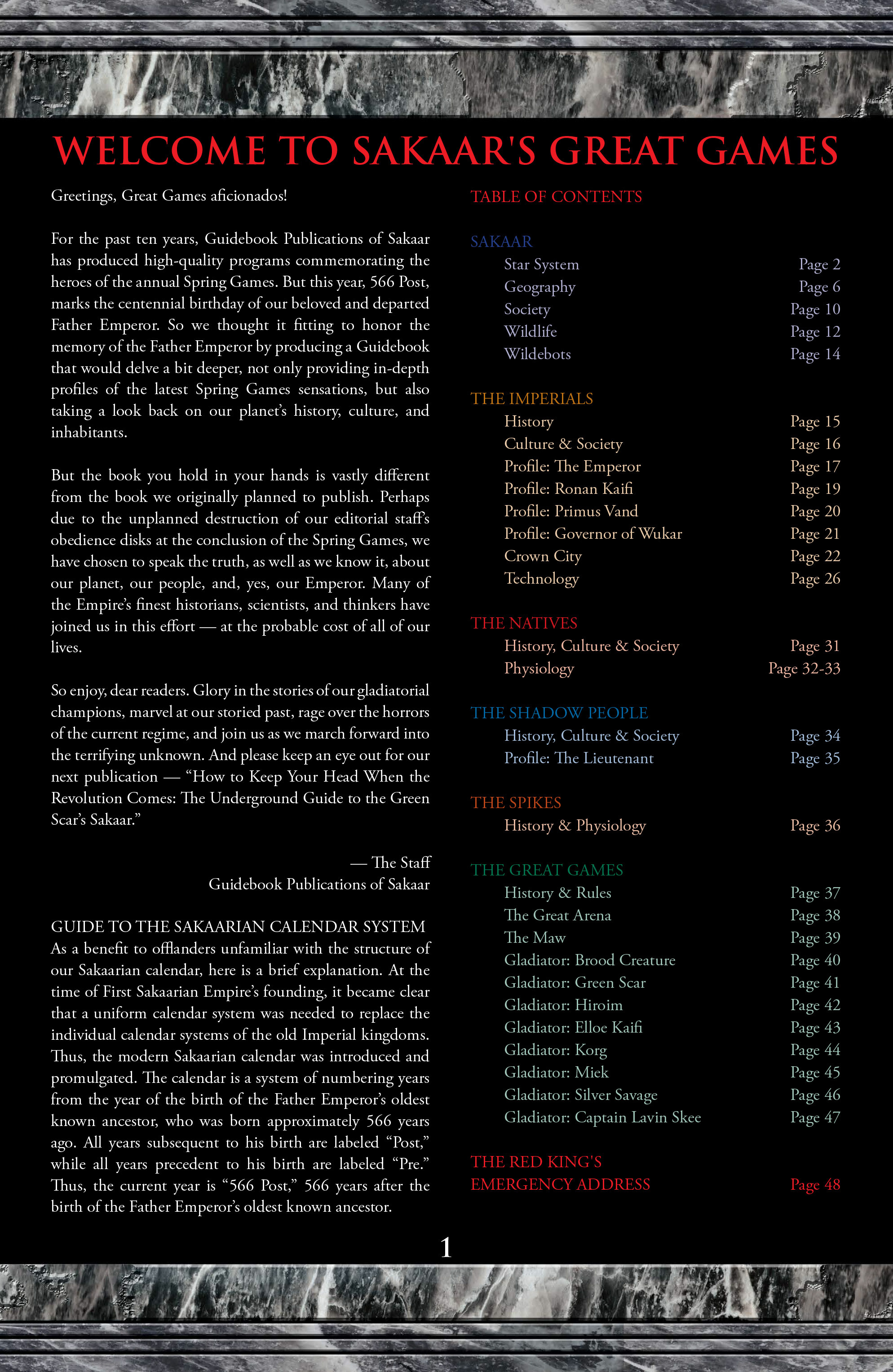 WELCOME TO SAKAAR'S GREAT GAMES

Greetings, Great Games aficionados!

For the past ten years, Guidebook Publications of Sakaar has produced high-quality programs commemorating the heroes of the annual Spring Games. But this year, 566 Post, marks the centennial birthday of our beloved and departed Father Emperor. So we thought it fitting to honor the memory of the Father Emperor by producing a Guidebook that would delve a bit deeper, not only providing in-depth profiles of the latest Spring Games sensations, but also taking a look back on our planet's history, culture, and inhabitants.

But the book you hold in your hands is vastly different from the book we originally planned to publish. Perhaps due to the unplanned destruction of our editorial staff's obedience disks at the conclusion of the Spring Games, we have chosen to speak the truth, as well as we know it, about our planet, our people, and, yes, our Emperor. Many of the Empire's finest historians, scientists, and thinkers have joined us in this effort — at the probable cost of all of our lives.

So enjoy, dear readers. Glory in the stories of our gladiatorial champions, marvel at our storied past, rage over the horrors of the current regime, and join us as we march forward into the terrifying unknown. And please keep an eye out for our next publication — "How to Keep Your Head When the Revolution Comes: The Underground Guide to the Green Scar's Sakaar."

— The Staff
Guidebook Publications of Sakaar

GUIDE TO THE SAKAARIAN CALENDAR SYSTEM
As a benefit to offlanders unfamiliar with the structure of our Sakaarian calendar, here is a brief explanation. At the time of First Sakaarian Empire's founding, it became clear that a uniform calendar system was needed to replace the individual calendar systems of the old Imperial kingdoms. Thus, the modern Sakaarian calendar was introduced and promulgated. The calendar is a system of numbering years from the year of the birth of the Father Emperor's oldest known ancestor, who was born approximately 566 years ago. All years subsequent to his birth are labeled "Post," while all years precedent to his birth are labeled "Pre." Thus, the current year is "566 Post," 566 years after the birth of the Father Emperor's oldest known ancestor.

TABLE OF CONTENTS

SAKAAR
Star System Page 2
Geography Page 6
Society Page 10
Wildlife Page 12
Wildebots Page 14

THE IMPERIALS
History Page 15
Culture & Society Page 16
Profile: The Emperor Page 17
Profile: Ronan Kaifi Page 19
Profile: Primus Vand Page 20
Profile: Governor of Wukar Page 21
Crown City Page 22
Technology Page 26

THE NATIVES
History, Culture & Society Page 31
Physiology Page 32-33

THE SHADOW PEOPLE
History, Culture & Society Page 34
Profile: The Lieutenant Page 35

THE SPIKES
History & Physiology Page 36

THE GREAT GAMES
History & Rules Page 37
The Great Arena Page 38
The Maw Page 39
Gladiator: Brood Creature Page 40
Gladiator: Green Scar Page 41
Gladiator: Hiroim Page 42
Gladiator: Elloe Kaifi Page 43
Gladiator: Korg Page 44
Gladiator: Miek Page 45
Gladiator: Silver Savage Page 46
Gladiator: Captain Lavin Skee Page 47

THE RED KING'S
EMERGENCY ADDRESS Page 48

1